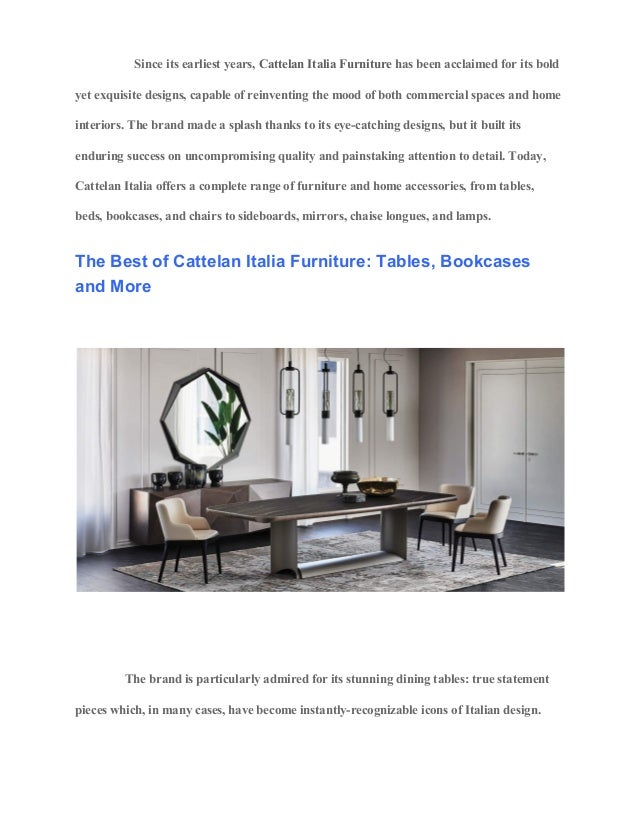 Since its earliest years, Cattelan Italia Furniture has been acclaimed for its bold yet exquisite designs, capable of reinventing the mood of both commercial spaces and home interiors. The brand made a splash thanks to its eye-catching designs, but it built its enduring success on uncompromising quality and painstaking attention to detail. Today, Cattelan Italia offers a complete range of furniture and home accessories, from tables, beds, bookcases, and chairs to sideboards, mirrors, chaise longues, and lamps.

The Best of Cattelan Italia Furniture: Tables, Bookcases and More

The brand is particularly admired for its stunning dining tables: true statement pieces which, in many cases, have become instantly-recognizable icons of Italian design.